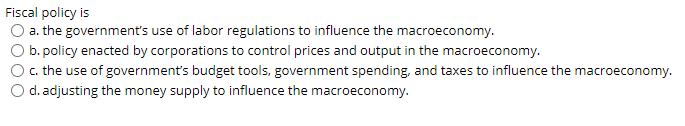 Fiscal policy is
a. the government's use of labor regulations to influence the macroeconomy.
b. policy enacted by corporations to control prices and output in the macroeconomy.
c. the use of government's budget tools, government spending, and taxes to influence the macroeconomy.
d. adjusting the money supply to influence the macroeconomy.